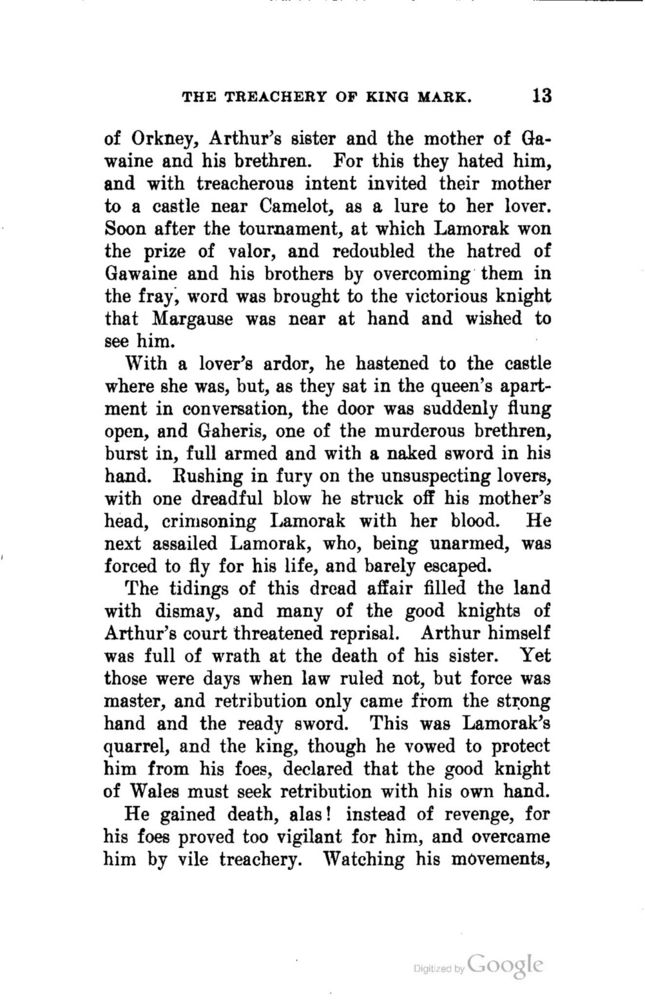 THE TREACHERY OF KING MARK. 13

of Orkney, Arthur's sister and the mother of Gawaine and his brethren. For this they hated him, and with treacherous intent invited their mother to a castle near Camelot, as a lure to her lover. Soon after the tournament, at which Lamorak won the prize of valor, and redoubled the hatred of Gawaine and his brothers by overcoming them in the fray, word was brought to the victorious knight that Margause was near at hand and wished to see him.

With a lover's ardor, he hastened to the castle where she was, but, as they sat in the queen's apartment in conversation, the door was suddenly flung open, and Gaheris, one of the murderous brethren, burst in, full armed and with a naked sword in his hand. Rushing in fury on the unsuspecting lovers, with one dreadful blow he struck off his mother's head, crimsoning Lamorak with her blood. He next assailed Lamorak, who, being unarmed, was forced to fly for his life, and barely escaped.

The tidings of this dread affair filled the land with dismay, and many of the good knights of Arthur's court threatened reprisal. Arthur himself was full of wrath at the death of his sister. Yet those were days when law ruled not, but force was master, and retribution only came from the strong hand and the ready sword. This was Lamorak's quarrel, and the king, though he vowed to protect him from his foes, declared that the good knight of Wales must seek retribution with his own hand.

He gained death, alas! instead of revenge, for his foes proved too vigilant for him, and overcame him by vile treachery. Watching his movements,

Digitized by Google